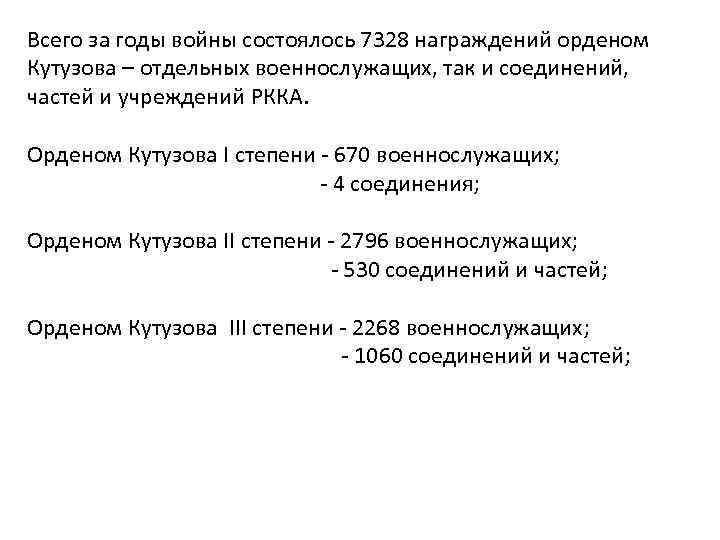 Всего за годы войны состоялось 7328 награждений орденом Кутузова – отдельных военнослужащих, так и соединений, частей и учреждений РККА.

Орденом Кутузова I степени - 670 военнослужащих;
- 4 соединения;

Орденом Кутузова II степени - 2796 военнослужащих;
- 530 соединений и частей;

Орденом Кутузова III степени - 2268 военнослужащих;
- 1060 соединений и частей;